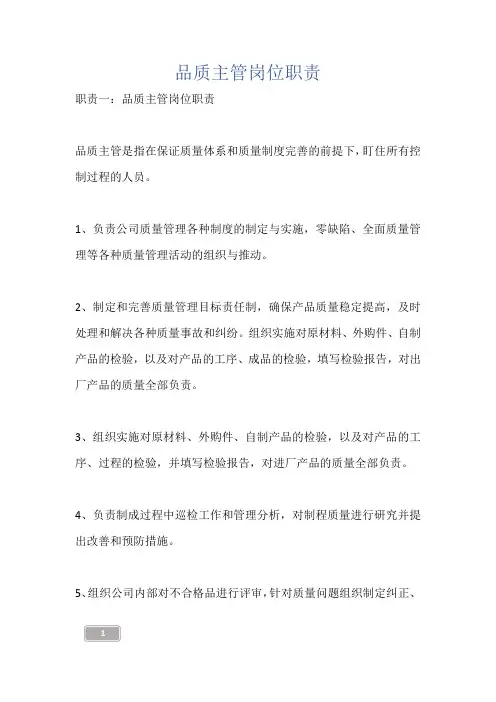 品质主管岗位职责

职责一：品质主管岗位职责

品质主管是指在保证质量体系和质量制度完善的前提下，盯住所有控制过程的人员。

1、负责公司质量管理各种制度的制定与实施，零缺陷、全面质量管理等各种质量管理活动的组织与推动。

2、制定和完善质量管理目标责任制，确保产品质量稳定提高，及时处理和解决各种质量事故和纠纷。组织实施对原材料、外购件、自制产品的检验，以及对产品的工序、成品的检验，填写检验报告，对出厂产品的质量全部负责。

3、组织实施对原材料、外购件、自制产品的检验，以及对产品的工序、过程的检验，并填写检验报告，对进厂产品的质量全部负责。

4、负责制成过程中巡检工作和管理分析，对制程质量进行研究并提出改善和预防措施。

5、组织公司内部对不合格品进行评审，针对质量问题组织制定纠正、

1